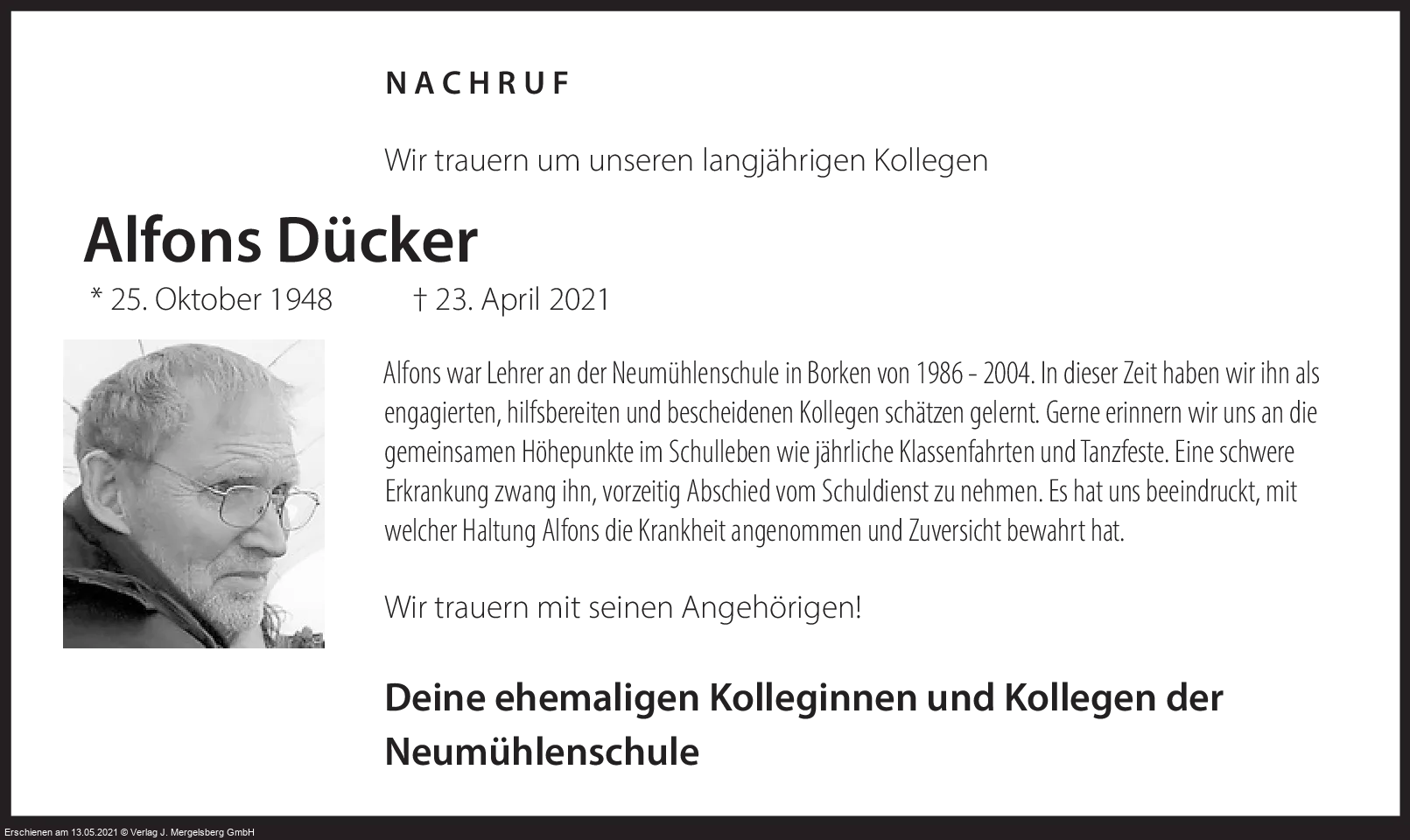 NACHRUF

Wir trauern um unseren langjährigen Kollegen

Alfons Dücker

* 25. Oktober 1948   † 23. April 2021

Alfons war Lehrer an der Neumühlenschule in Borken von 1986 - 2004. In dieser Zeit haben wir ihn als engagierten, hilfsbereiten und bescheidenen Kollegen schätzen gelernt. Gerne erinnern wir uns an die gemeinsamen Höhepunkte im Schulleben wie jährliche Klassenfahrten und Tanzfeste. Eine schwere Erkrankung zwang ihn, vorzeitig Abschied vom Schuldienst zu nehmen. Es hat uns beeindruckt, mit welcher Haltung Alfons die Krankheit angenommen und Zuversicht bewahrt hat.

Wir trauern mit seinen Angehörigen!

Deine ehemaligen Kolleginnen und Kollegen der Neumühlenschule

Erschienen am 13.05.2021 © Verlag J. Mergelsberg GmbH